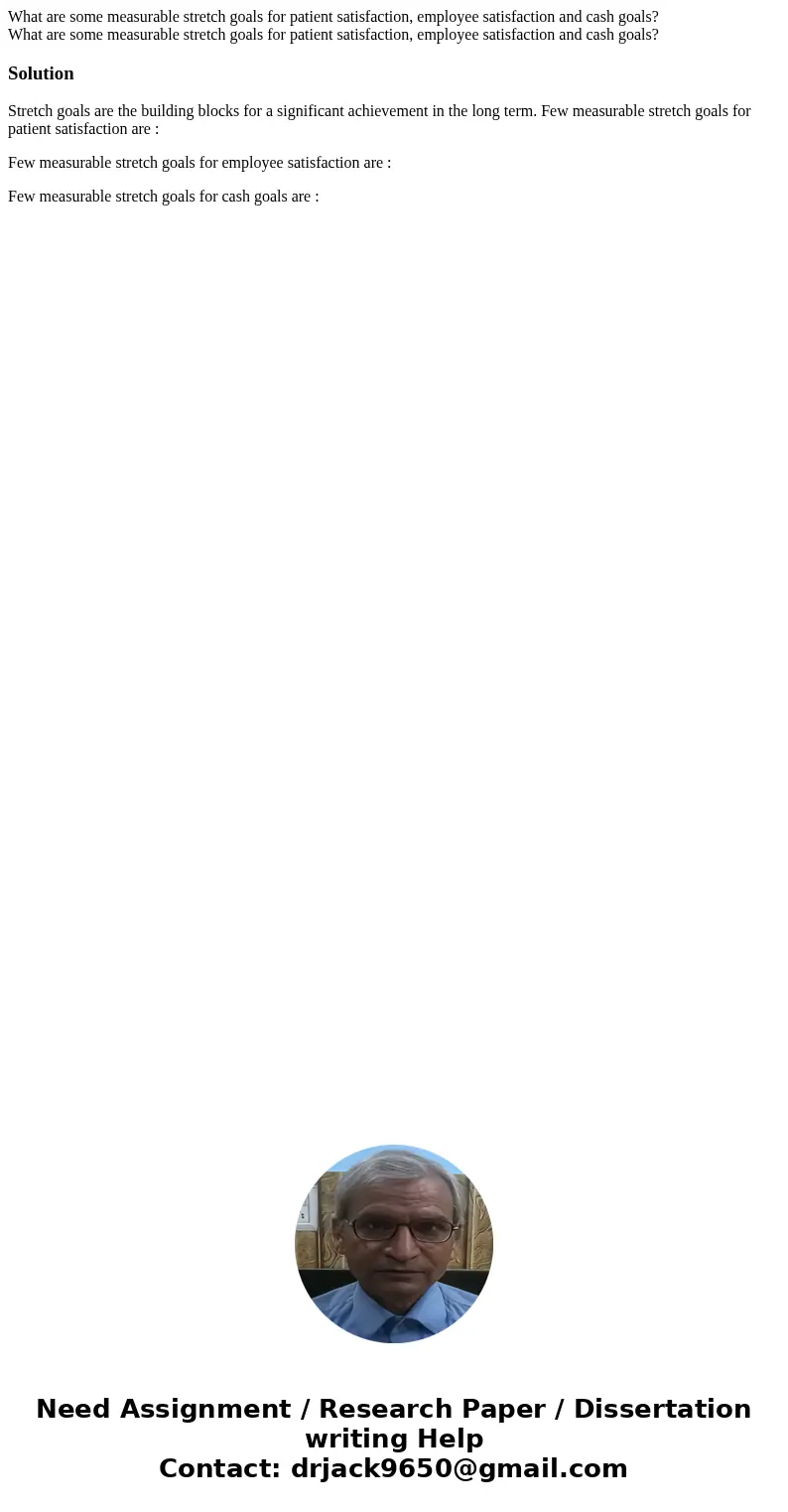 What are some measurable stretch goals for patient satisfaction, employee satisfaction and cash goals?
What are some measurable stretch goals for patient satisfaction, employee satisfaction and cash goals?

Solution

Stretch goals are the building blocks for a significant achievement in the long term. Few measurable stretch goals for patient satisfaction are :

Few measurable stretch goals for employee satisfaction are :

Few measurable stretch goals for cash goals are :

Need Assignment / Research Paper / Dissertation writing Help
Contact: drjack9650@gmail.com